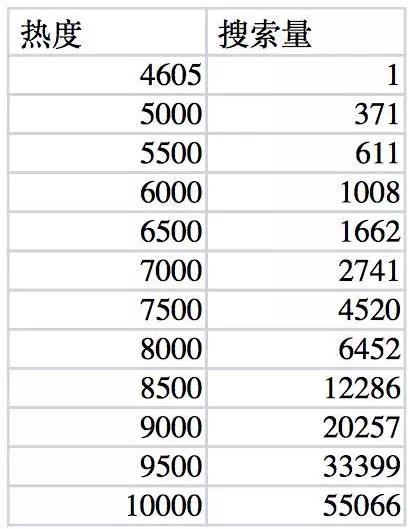 | 热度 | 搜索量 |
|---|---|
| 4605 | 1 |
| 5000 | 371 |
| 5500 | 611 |
| 6000 | 1008 |
| 6500 | 1662 |
| 7000 | 2741 |
| 7500 | 4520 |
| 8000 | 6452 |
| 8500 | 12286 |
| 9000 | 20257 |
| 9500 | 33399 |
| 10000 | 55066 |